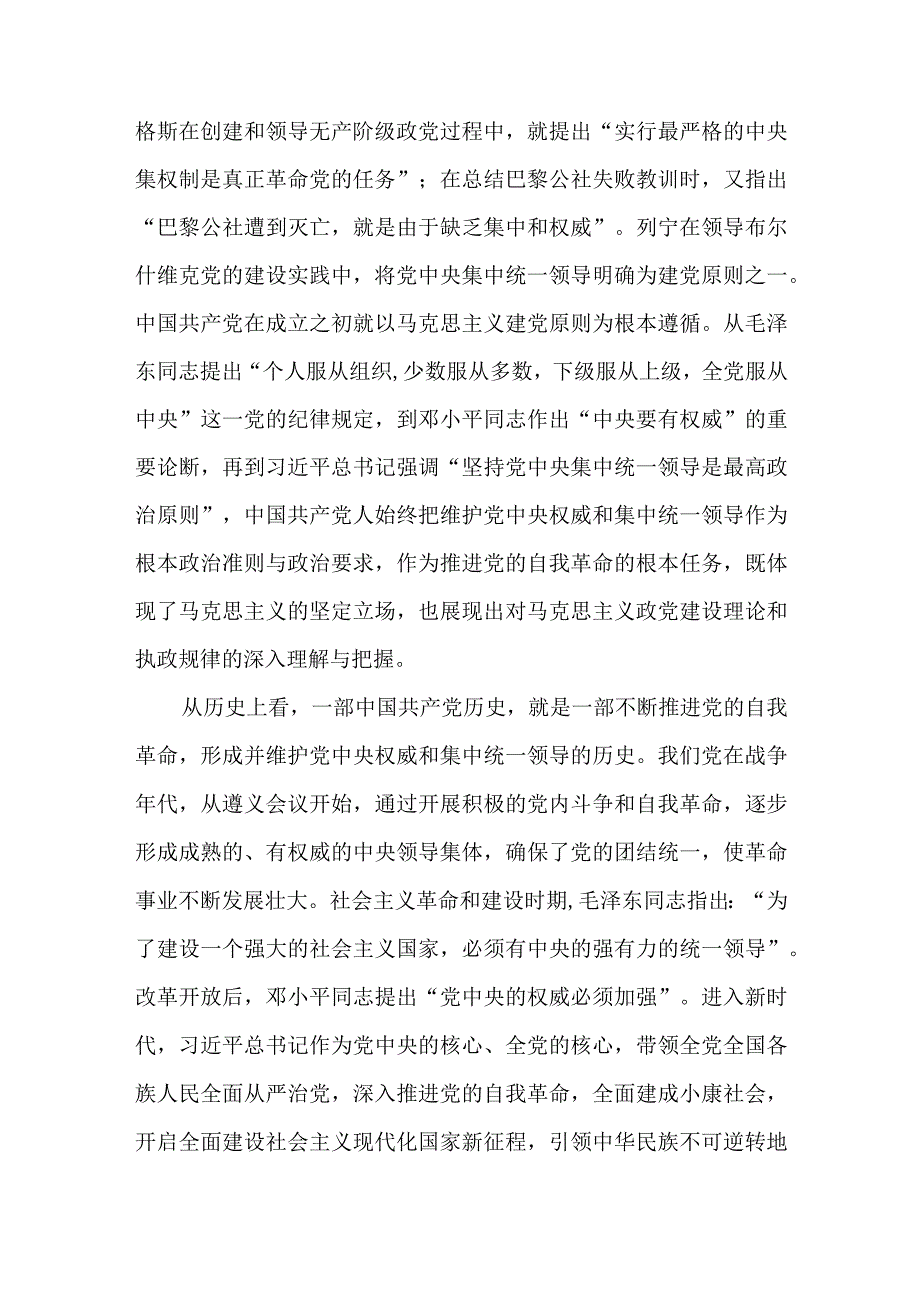 格斯在创建和领导无产阶级政党过程中，就提出“实行最严格的中央集权制是真正革命党的任务”；在总结巴黎公社失败教训时，又指出“巴黎公社遭到灭亡，就是由于缺乏集中和权威”。列宁在领导布尔什维克党的建设实践中，将党中央集中统一领导明确为建党原则之一。中国共产党在成立之初就以马克思主义建党原则为根本遵循。从毛泽东同志提出“个人服从组织,少数服从多数，下级服从上级，全党服从中央”这一党的纪律规定，到邓小平同志作出“中央要有权威”的重要论断，再到习近平总书记强调“坚持党中央集中统一领导是最高政治原则”，中国共产党人始终把维护党中央权威和集中统一领导作为根本政治准则与政治要求，作为推进党的自我革命的根本任务，既体现了马克思主义的坚定立场，也展现出对马克思主义政党建设理论和执政规律的深入理解与把握。

从历史上看，一部中国共产党历史，就是一部不断推进党的自我革命，形成并维护党中央权威和集中统一领导的历史。我们党在战争年代，从遵义会议开始，通过开展积极的党内斗争和自我革命，逐步形成成熟的、有权威的中央领导集体，确保了党的团结统一，使革命事业不断发展壮大。社会主义革命和建设时期,毛泽东同志指出：“为了建设一个强大的社会主义国家，必须有中央的强有力的统一领导”。改革开放后，邓小平同志提出“党中央的权威必须加强”。进入新时代，习近平总书记作为党中央的核心、全党的核心，带领全党全国各族人民全面从严治党，深入推进党的自我革命，全面建成小康社会，开启全面建设社会主义现代化国家新征程，引领中华民族不可逆转地